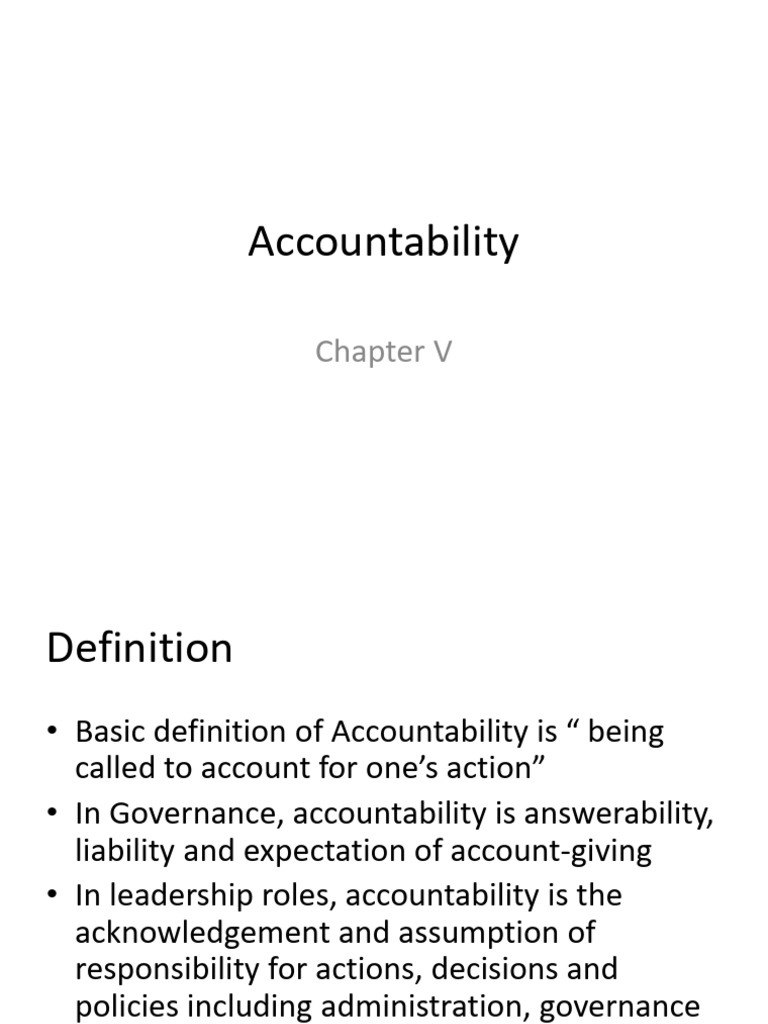 Accountability

Chapter V

Definition

• Basic definition of Accountability is “ being called to account for one’s action”
• In Governance, accountability is answerability, liability and expectation of account-giving
• In leadership roles, accountability is the acknowledgement and assumption of responsibility for actions, decisions and policies including administration, governance